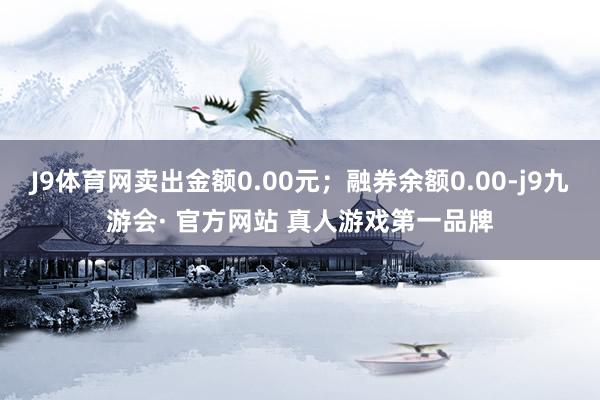 J9体育网卖出金额0.00元；融券余额0.00-j9九游会· 官方网站 真人游戏第一品牌